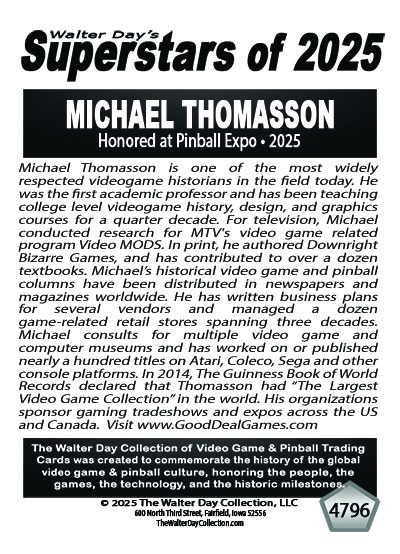 Walter Day's
Superstars of 2025

MICHAEL THOMASSON
Honored at Pinball Expo • 2025

Michael Thomasson is one of the most widely respected videogame historians in the field today. He was the first academic professor and has been teaching college level videogame history, design, and graphics courses for a quarter decade. For television, Michael conducted research for MTV's video game related program Video MODS. In print, he authored Downright Bizarre Games, and has contributed to over a dozen textbooks. Michael's historical video game and pinball columns have been distributed in newspapers and magazines worldwide. He has written business plans for several vendors and managed a dozen game-related retail stores spanning three decades. Michael consults for multiple video game and computer museums and has worked on or published nearly a hundred titles on Atari, Coleco, Sega and other console platforms. In 2014, The Guinness Book of World Records declared that Thomasson had "The Largest Video Game Collection" in the world. His organizations sponsor gaming tradeshows and expos across the US and Canada. Visit www.GoodDealGames.com

The Walter Day Collection of Video Game & Pinball Trading Cards was created to commemorate the history of the global video game & pinball culture, honoring the people, the games, the technology, and the historic milestones.

© 2025 The Walter Day Collection, LLC
600 North Third Street, Fairfield, Iowa 52556
TheWalterDayCollection.com

4796